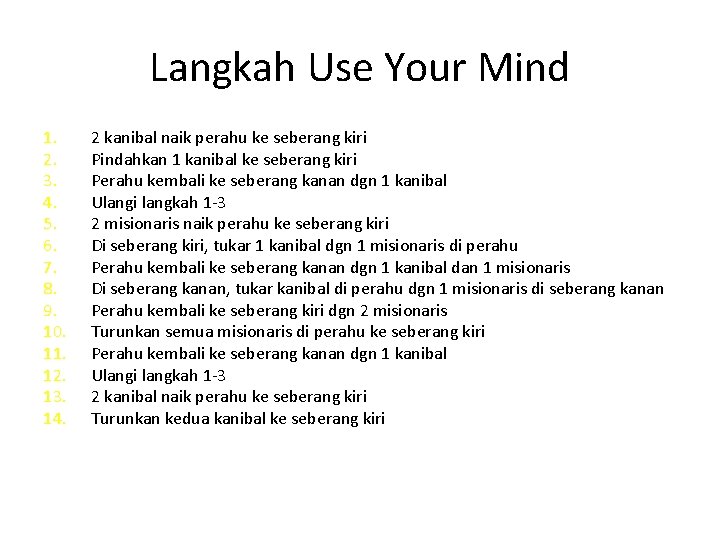 Langkah Use Your Mind

1. 2 kanibal naik perahu ke seberang kiri
2. Pindahkan 1 kanibal ke seberang kiri
3. Perahu kembali ke seberang kanan dgn 1 kanibal
4. Ulangi langkah 1-3
5. 2 misionaris naik perahu ke seberang kiri
6. Di seberang kiri, tukar 1 kanibal dgn 1 misionaris di perahu
7. Perahu kembali ke seberang kanan dgn 1 kanibal dan 1 misionaris
8. Di seberang kanan, tukar kanibal di perahu dgn 1 misionaris di seberang kanan
9. Perahu kembali ke seberang kiri dgn 2 misionaris
10. Turunkan semua misionaris di perahu ke seberang kiri
11. Perahu kembali ke seberang kanan dgn 1 kanibal
12. Ulangi langkah 1-3
13. 2 kanibal naik perahu ke seberang kiri
14. Turunkan kedua kanibal ke seberang kiri